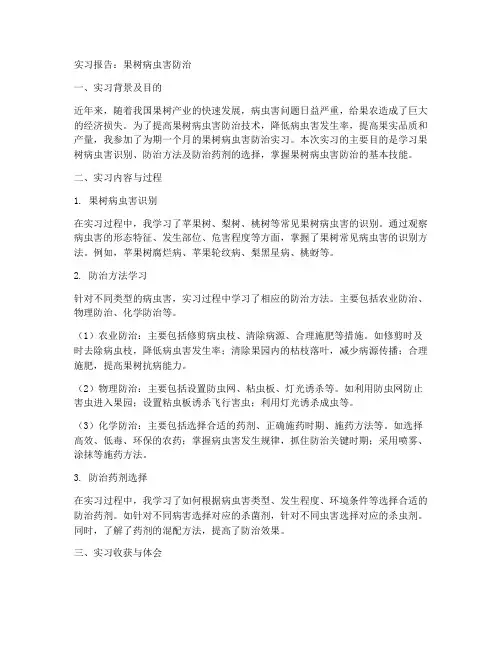 实习报告：果树病虫害防治

一、实习背景及目的

近年来，随着我国果树产业的快速发展，病虫害问题日益严重，给果农造成了巨大的经济损失。为了提高果树病虫害防治技术，降低病虫害发生率，提高果实品质和产量，我参加了为期一个月的果树病虫害防治实习。本次实习的主要目的是学习果树病虫害识别、防治方法及防治药剂的选择，掌握果树病虫害防治的基本技能。

二、实习内容与过程

1. 果树病虫害识别

在实习过程中，我学习了苹果树、梨树、桃树等常见果树病虫害的识别。通过观察病虫害的形态特征、发生部位、危害程度等方面，掌握了果树常见病虫害的识别方法。例如，苹果树腐烂病、苹果轮纹病、梨黑星病、桃蚜等。

2. 防治方法学习

针对不同类型的病虫害，实习过程中学习了相应的防治方法。主要包括农业防治、物理防治、化学防治等。

（1）农业防治：主要包括修剪病虫枝、清除病源、合理施肥等措施。如修剪时及时去除病虫枝，降低病虫害发生率；清除果园内的枯枝落叶，减少病源传播；合理施肥，提高果树抗病能力。

（2）物理防治：主要包括设置防虫网、粘虫板、灯光诱杀等。如利用防虫网防止害虫进入果园；设置粘虫板诱杀飞行害虫；利用灯光诱杀成虫等。

（3）化学防治：主要包括选择合适的药剂、正确施药时期、施药方法等。如选择高效、低毒、环保的农药；掌握病虫害发生规律，抓住防治关键时期；采用喷雾、涂抹等施药方法。

3. 防治药剂选择

在实习过程中，我学习了如何根据病虫害类型、发生程度、环境条件等选择合适的防治药剂。如针对不同病害选择对应的杀菌剂，针对不同虫害选择对应的杀虫剂。同时，了解了药剂的混配方法，提高了防治效果。

三、实习收获与体会